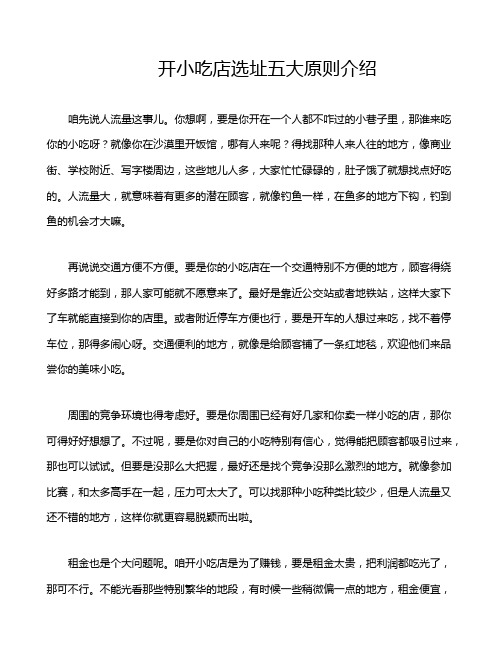 开小吃店选址五大原则介绍

咱先说人流量这事儿。你想啊，要是你开在一个人都不咋过的小巷子里，那谁来吃你的小吃呀？就像你在沙漠里开饭馆，哪有人来呢？得找那种人来人往的地方，像商业街、学校附近、写字楼周边，这些地儿人多，大家忙忙碌碌的，肚子饿了就想找点好吃的。人流量大，就意味着有更多的潜在顾客，就像钓鱼一样，在鱼多的地方下钩，钓到鱼的机会才大嘛。

再说说交通方便不方便。要是你的小吃店在一个交通特别不方便的地方，顾客得绕好多路才能到，那人家可能就不愿意来了。最好是靠近公交站或者地铁站，这样大家下了车就能直接到你的店里。或者附近停车方便也行，要是开车的人想过来吃，找不着停车位，那得多闹心呀。交通便利的地方，就像是给顾客铺了一条红地毯，欢迎他们来品尝你的美味小吃。

周围的竞争环境也得考虑好。要是你周围已经有好几家和你卖一样小吃的店，那你可得好好想想了。不过呢，要是你对自己的小吃特别有信心，觉得能把顾客都吸引过来，那也可以试试。但要是没那么大把握，最好还是找个竞争没那么激烈的地方。就像参加比赛，和太多高手在一起，压力可太大了。可以找那种小吃种类比较少，但是人流量又还不错的地方，这样你就更容易脱颖而出啦。

租金也是个大问题呢。咱开小吃店是为了赚钱，要是租金太贵，把利润都吃光了，那可不行。不能光看那些特别繁华的地段，有时候一些稍微偏一点的地方，租金便宜，